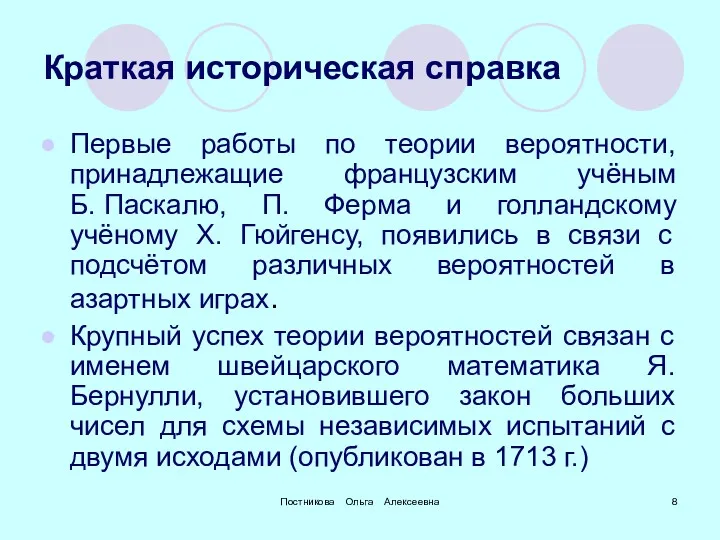 Краткая историческая справка

Первые работы по теории вероятности, принадлежащие французским учёным Б. Паскалю, П. Ферма и голландскому учёному Х. Гюйгенсу, появились в связи с подсчётом различных вероятностей в азартных играх.

Крупный успех теории вероятностей связан с именем швейцарского математика Я. Бернулли, установившего закон больших чисел для схемы независимых испытаний с двумя исходами (опубликован в 1713 г.)

Постникова Ольга Алексеевна

8